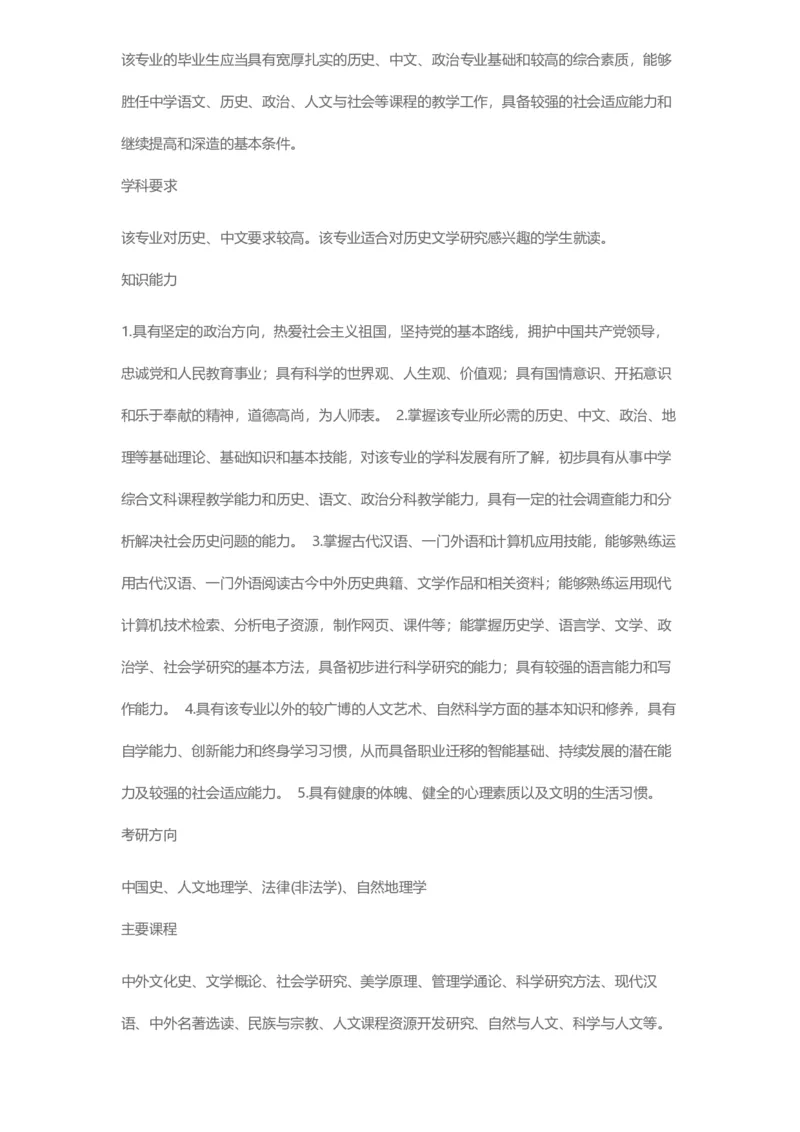 该专业的毕业生应当具有宽厚扎实的历史、中文、政治专业基础和较高的综合素质，能够胜任中学语文、历史、政治、人文与社会等课程的教学工作，具备较强的社会适应能力和继续提高和深造的基本条件。

学科要求

该专业对历史、中文要求较高。该专业适合对历史文学研究感兴趣的学生就读。

知识能力

1.具有坚定的政治方向，热爱社会主义祖国，坚持党的基本路线，拥护中国共产党领导，忠诚党和人民教育事业；具有科学的世界观、人生观、价值观；具有国情意识、开拓意识和乐于奉献的精神，道德高尚，为人师表。 2.掌握该专业所必需的历史、中文、政治、地理等基础理论、基础知识和基本技能，对该专业的学科发展有所了解，初步具有从事中学综合文科课程教学能力和历史、语文、政治分科教学能力，具有一定的社会调查能力和分析解决社会历史问题的能力。 3.掌握古代汉语、一门外语和计算机应用技能，能够熟练运用古代汉语、一门外语阅读古今中外历史典籍、文学作品和相关资料；能够熟练运用现代计算机技术检索、分析电子资源，制作网页、课件等；能掌握历史学、语言学、文学、政治学、社会学研究的基本方法，具备初步进行科学研究的能力；具有较强的语言能力和写作能力。 4.具有该专业以外的较广博的人文艺术、自然科学方面的基本知识和修养，具有自学能力、创新能力和终身学习习惯，从而具备职业迁移的智能基础、持续发展的潜在能力及较强的社会适应能力。 5.具有健康的体魄、健全的心理素质以及文明的生活习惯。

考研方向

中国史、人文地理学、法律(非法学)、自然地理学

主要课程

中外文化史、文学概论、社会学研究、美学原理、管理学通论、科学研究方法、现代汉语、中外名著选读、民族与宗教、人文课程资源开发研究、自然与人文、科学与人文等。